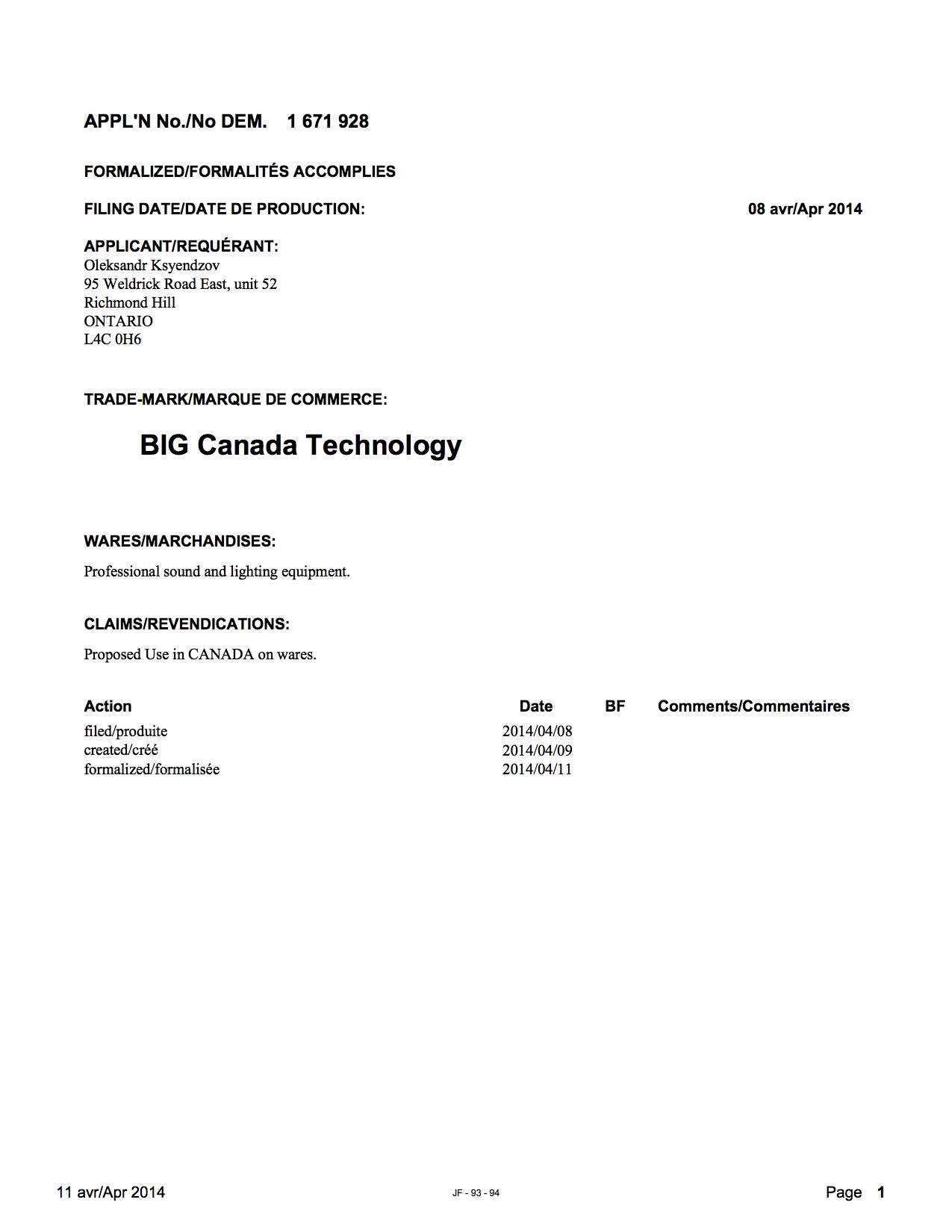 APPL'N No./No DEM. 1 671 928

FORMALIZED/FORMALITÉS ACCOMPLIES

FILING DATE/DATE DE PRODUCTION: 08 avr/Apr 2014

APPLICANT/REQUÉRANT:
Oleksandr Ksyendzov
95 Weldrick Road East, unit 52
Richmond Hill
ONTARIO
L4C 0H6

TRADE-MARK/MARQUE DE COMMERCE:

BIG Canada Technology

WARES/MARCHANDISES:

Professional sound and lighting equipment.

CLAIMS/REVENDICATIONS:

Proposed Use in CANADA on wares.

| Action | Date | BF | Comments/Commentaires |
|---|---|---|---|
| filed/produite | 2014/04/08 | | |
| created/créé | 2014/04/09 | | |
| formalized/formalisée | 2014/04/11 | | |

11 avr/Apr 2014 JF - 93 - 94 Page 1